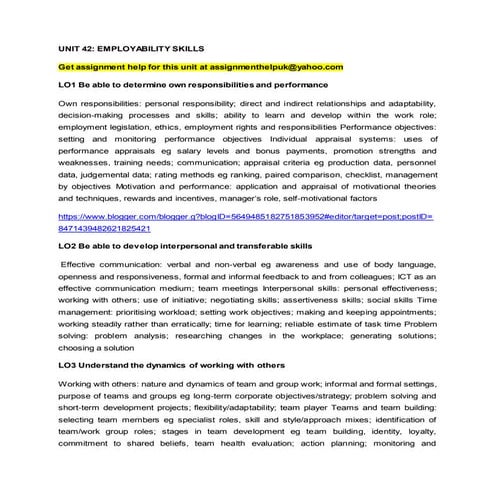 UNIT 42: EMPLOYABILITY SKILLS

Get assignment help for this unit at assignmenthelpuk@yahoo.com

LO1 Be able to determine own responsibilities and performance

Own responsibilities: personal responsibility; direct and indirect relationships and adaptability, decision-making processes and skills; ability to learn and develop within the work role; employment legislation, ethics, employment rights and responsibilities Performance objectives: setting and monitoring performance objectives Individual appraisal systems: uses of performance appraisals eg salary levels and bonus payments, promotion strengths and weaknesses, training needs; communication; appraisal criteria eg production data, personnel data, judgemental data; rating methods eg ranking, paired comparison, checklist, management by objectives Motivation and performance: application and appraisal of motivational theories and techniques, rewards and incentives, manager's role, self-motivational factors

https://www.blogger.com/blogger.g?blogID=5649485182751853952#editor/target=post;postID=8471439482621825421

LO2 Be able to develop interpersonal and transferable skills

Effective communication: verbal and non-verbal eg awareness and use of body language, openness and responsiveness, formal and informal feedback to and from colleagues; ICT as an effective communication medium; team meetings Interpersonal skills: personal effectiveness; working with others; use of initiative; negotiating skills; assertiveness skills; social skills Time management: prioritising workload; setting work objectives; making and keeping appointments; working steadily rather than erratically; time for learning; reliable estimate of task time Problem solving: problem analysis; researching changes in the workplace; generating solutions; choosing a solution

LO3 Understand the dynamics of working with others

Working with others: nature and dynamics of team and group work; informal and formal settings, purpose of teams and groups eg long-term corporate objectives/strategy; problem solving and short-term development projects; flexibility/adaptability; team player Teams and team building: selecting team members eg specialist roles, skill and style/approach mixes; identification of team/work group roles; stages in team development eg team building, identity, loyalty, commitment to shared beliefs, team health evaluation; action planning; monitoring and